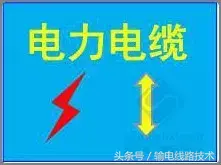 电力电缆

头条号 / 输电线路技术